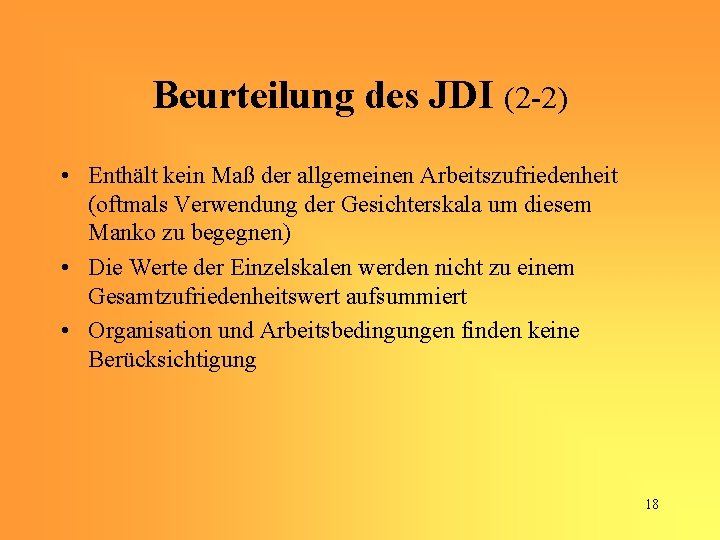 Beurteilung des JDI (2-2)

• Enthält kein Maß der allgemeinen Arbeitszufriedenheit (oftmals Verwendung der Gesichterskala um diesem Manko zu begegnen)
• Die Werte der Einzelskalen werden nicht zu einem Gesamtzufriedenheitswert aufsummiert
• Organisation und Arbeitsbedingungen finden keine Berücksichtigung

18